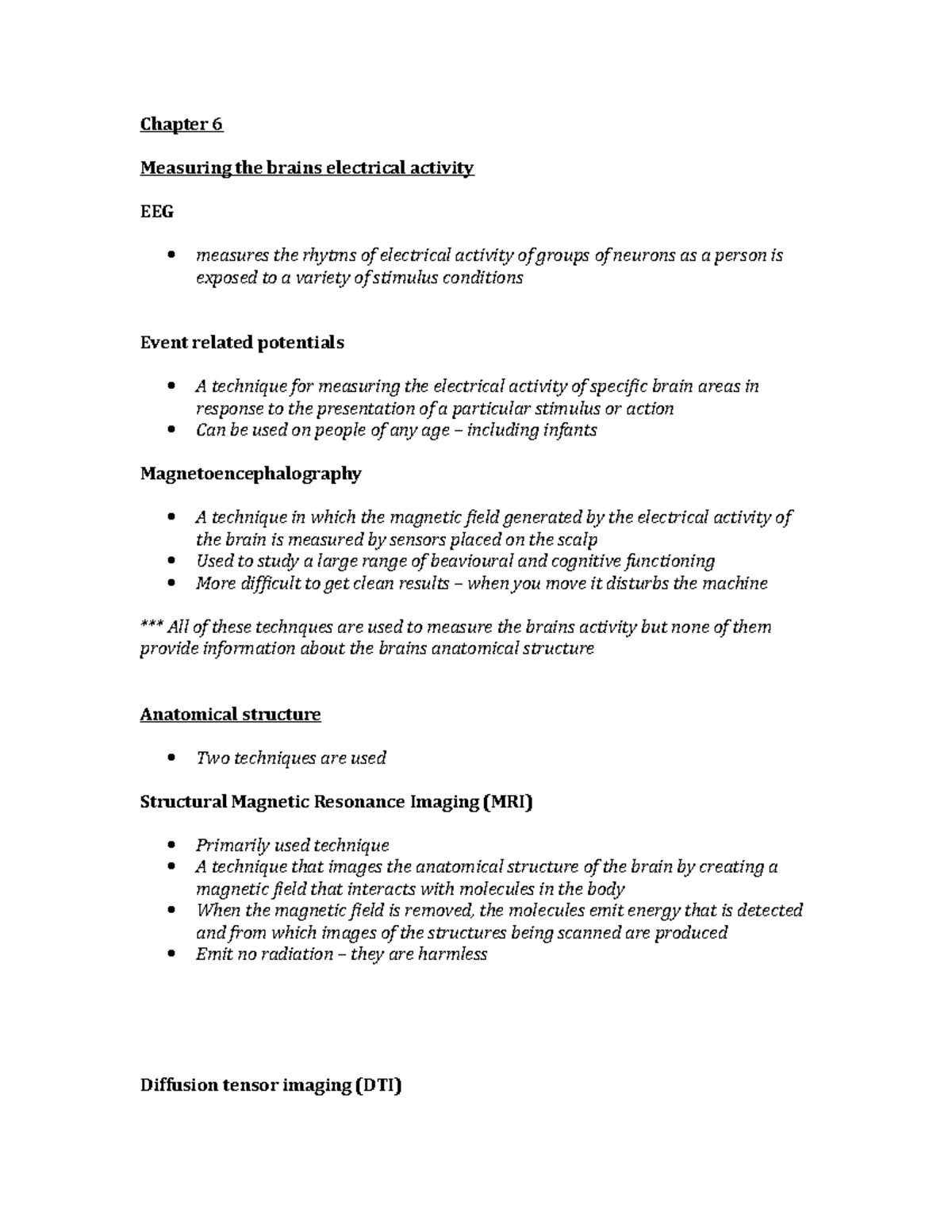 Chapter 6

Measuring the brains electrical activity

EEG

• measures the rhytms of electrical activity of groups of neurons as a person is exposed to a variety of stimulus conditions

Event related potentials

• A technique for measuring the electrical activity of specific brain areas in response to the presentation of a particular stimulus or action
• Can be used on people of any age – including infants

Magnetoencephalography

• A technique in which the magnetic field generated by the electrical activity of the brain is measured by sensors placed on the scalp
• Used to study a large range of beavioural and cognitive functioning
• More difficult to get clean results – when you move it disturbs the machine

*** All of these technques are used to measure the brains activity but none of them provide information about the brains anatomical structure

Anatomical structure

• Two techniques are used

Structural Magnetic Resonance Imaging (MRI)

• Primarily used technique
• A technique that images the anatomical structure of the brain by creating a magnetic field that interacts with molecules in the body
• When the magnetic field is removed, the molecules emit energy that is detected and from which images of the structures being scanned are produced
• Emit no radiation – they are harmless

Diffusion tensor imaging (DTI)